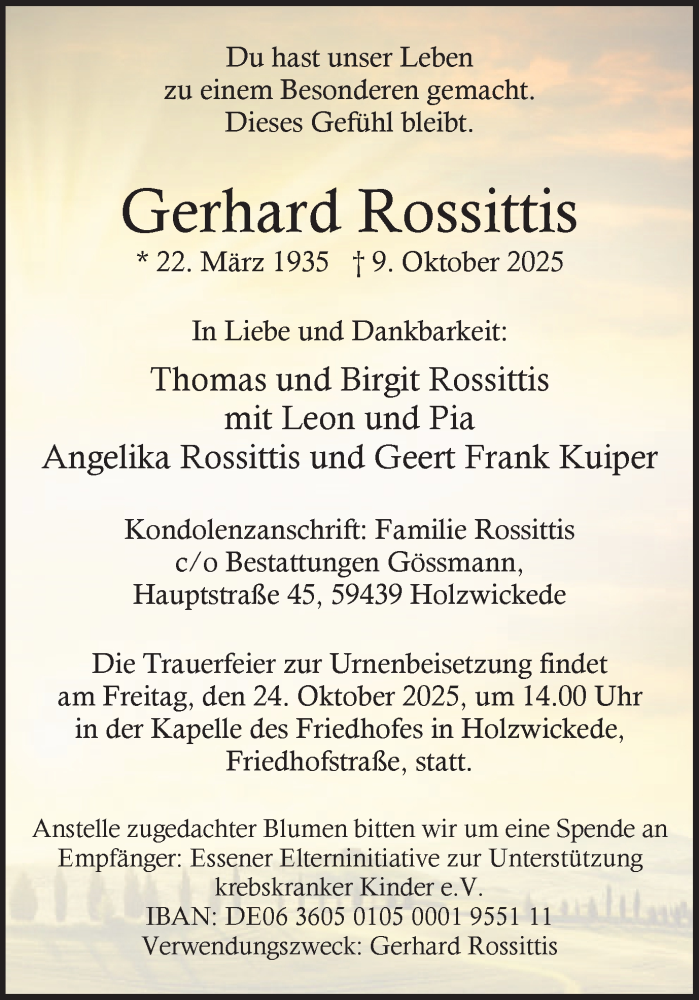 Du hast unser Leben
zu einem Besonderen gemacht.
Dieses Gefühl bleibt.

Gerhard Rossittis

* 22. März 1935 † 9. Oktober 2025

In Liebe und Dankbarkeit:

Thomas und Birgit Rossittis
mit Leon und Pia
Angelika Rossittis und Geert Frank Kuiper

Kondolenzanschrift: Familie Rossittis
c/o Bestattungen Gössmann,
Hauptstraße 45, 59439 Holzwickede

Die Trauerfeier zur Urnenbeisetzung findet
am Freitag, den 24. Oktober 2025, um 14.00 Uhr
in der Kapelle des Friedhofes in Holzwickede,
Friedhofstraße, statt.

Anstelle zugedachter Blumen bitten wir um eine Spende an
Empfänger: Essener Elterninitiative zur Unterstützung
krebskranker Kinder e.V.
IBAN: DE06 3605 0105 0001 9551 11
Verwendungszweck: Gerhard Rossittis